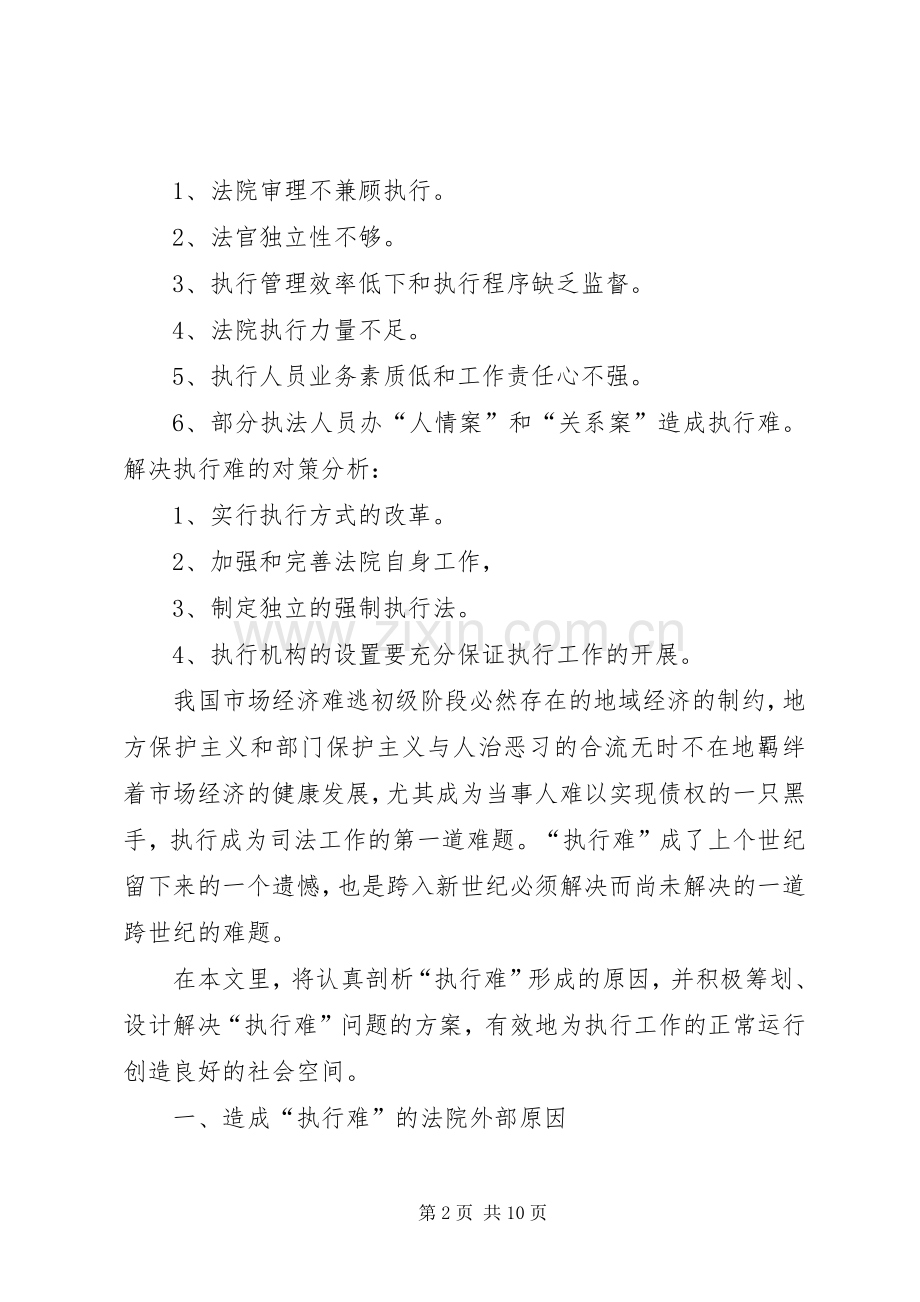 1、法院审理不兼顾执行。

2、法官独立性不够。

3、执行管理效率低下和执行程序缺乏监督。

4、法院执行力量不足。

5、执行人员业务素质低和工作责任心不强。

6、部分执法人员办“人情案”和“关系案”造成执行难。

解决执行难的对策分析：

1、实行执行方式的改革。

2、加强和完善法院自身工作，

3、制定独立的强制执行法。

4、执行机构的设置要充分保证执行工作的开展。

我国市场经济难逃初级阶段必然存在的地域经济的制约，地方保护主义和部门保护主义与人治恶习的合流无时不在地羁绊着市场经济的健康发展，尤其成为当事人难以实现债权的一只黑手，执行成为司法工作的第一道难题。“执行难”成了上个世纪留下来的一个遗憾，也是跨入新世纪必须解决而尚未解决的一道跨世纪的难题。

在本文里，将认真剖析“执行难”形成的原因，并积极筹划、设计解决“执行难”问题的方案，有效地为执行工作的正常运行创造良好的社会空间。

一、造成“执行难”的法院外部原因

第2页 共10页

www.zixin.com.cn